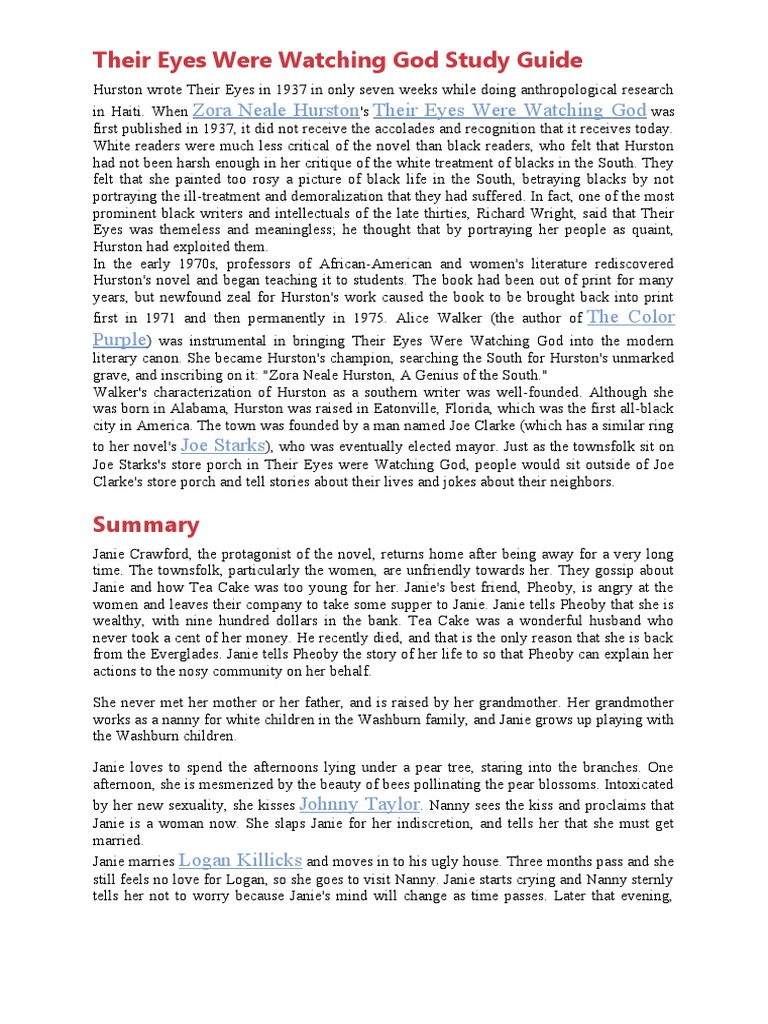 Their Eyes Were Watching God Study Guide

Hurston wrote Their Eyes in 1937 in only seven weeks while doing anthropological research in Haiti. When Zora Neale Hurston's Their Eyes Were Watching God was first published in 1937, it did not receive the accolades and recognition that it receives today. White readers were much less critical of the novel than black readers, who felt that Hurston had not been harsh enough in her critique of the white treatment of blacks in the South. They felt that she painted too rosy a picture of black life in the South, betraying blacks by not portraying the ill-treatment and demoralization that they had suffered. In fact, one of the most prominent black writers and intellectuals of the late thirties, Richard Wright, said that Their Eyes was themeless and meaningless; he thought that by portraying her people as quaint, Hurston had exploited them.
In the early 1970s, professors of African-American and women's literature rediscovered Hurston's novel and began teaching it to students. The book had been out of print for many years, but newfound zeal for Hurston's work caused the book to be brought back into print first in 1971 and then permanently in 1975. Alice Walker (the author of The Color Purple) was instrumental in bringing Their Eyes Were Watching God into the modern literary canon. She became Hurston's champion, searching the South for Hurston's unmarked grave, and inscribing on it: "Zora Neale Hurston, A Genius of the South."
Walker's characterization of Hurston as a southern writer was well-founded. Although she was born in Alabama, Hurston was raised in Eatonville, Florida, which was the first all-black city in America. The town was founded by a man named Joe Clarke (which has a similar ring to her novel's Joe Starks), who was eventually elected mayor. Just as the townsfolk sit on Joe Starks's store porch in Their Eyes were Watching God, people would sit outside of Joe Clarke's store porch and tell stories about their lives and jokes about their neighbors.

Summary

Janie Crawford, the protagonist of the novel, returns home after being away for a very long time. The townsfolk, particularly the women, are unfriendly towards her. They gossip about Janie and how Tea Cake was too young for her. Janie's best friend, Pheoby, is angry at the women and leaves their company to take some supper to Janie. Janie tells Pheoby that she is wealthy, with nine hundred dollars in the bank. Tea Cake was a wonderful husband who never took a cent of her money. He recently died, and that is the only reason that she is back from the Everglades. Janie tells Pheoby the story of her life to so that Pheoby can explain her actions to the nosy community on her behalf.

She never met her mother or her father, and is raised by her grandmother. Her grandmother works as a nanny for white children in the Washburn family, and Janie grows up playing with the Washburn children.

Janie loves to spend the afternoons lying under a pear tree, staring into the branches. One afternoon, she is mesmerized by the beauty of bees pollinating the pear blossoms. Intoxicated by her new sexuality, she kisses Johnny Taylor. Nanny sees the kiss and proclaims that Janie is a woman now. She slaps Janie for her indiscretion, and tells her that she must get married.
Janie marries Logan Killicks and moves in to his ugly house. Three months pass and she still feels no love for Logan, so she goes to visit Nanny. Janie starts crying and Nanny sternly tells her not to worry because Janie's mind will change as time passes. Later that evening,